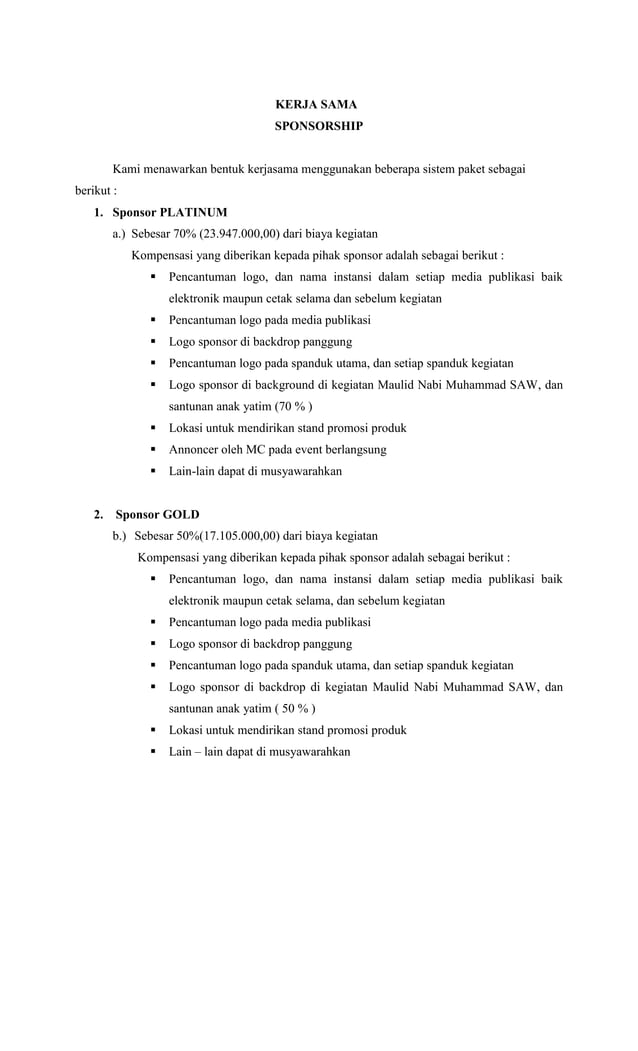 KERJA SAMA
SPONSORSHIP

Kami menawarkan bentuk kerjasama menggunakan beberapa sistem paket sebagai berikut :

1. Sponsor PLATINUM
a.) Sebesar 70% (23.947.000,00) dari biaya kegiatan
Kompensasi yang diberikan kepada pihak sponsor adalah sebagai berikut :
▪ Pencantuman logo, dan nama instansi dalam setiap media publikasi baik elektronik maupun cetak selama dan sebelum kegiatan
▪ Pencantuman logo pada media publikasi
▪ Logo sponsor di backdrop panggung
▪ Pencantuman logo pada spanduk utama, dan setiap spanduk kegiatan
▪ Logo sponsor di background di kegiatan Maulid Nabi Muhammad SAW, dan santunan anak yatim (70 % )
▪ Lokasi untuk mendirikan stand promosi produk
▪ Annoncer oleh MC pada event berlangsung
▪ Lain-lain dapat di musyawarahkan

2. Sponsor GOLD
b.) Sebesar 50%(17.105.000,00) dari biaya kegiatan
Kompensasi yang diberikan kepada pihak sponsor adalah sebagai berikut :
▪ Pencantuman logo, dan nama instansi dalam setiap media publikasi baik elektronik maupun cetak selama, dan sebelum kegiatan
▪ Pencantuman logo pada media publikasi
▪ Logo sponsor di backdrop panggung
▪ Pencantuman logo pada spanduk utama, dan setiap spanduk kegiatan
▪ Logo sponsor di backdrop di kegiatan Maulid Nabi Muhammad SAW, dan santunan anak yatim ( 50 % )
▪ Lokasi untuk mendirikan stand promosi produk
▪ Lain – lain dapat di musyawarahkan